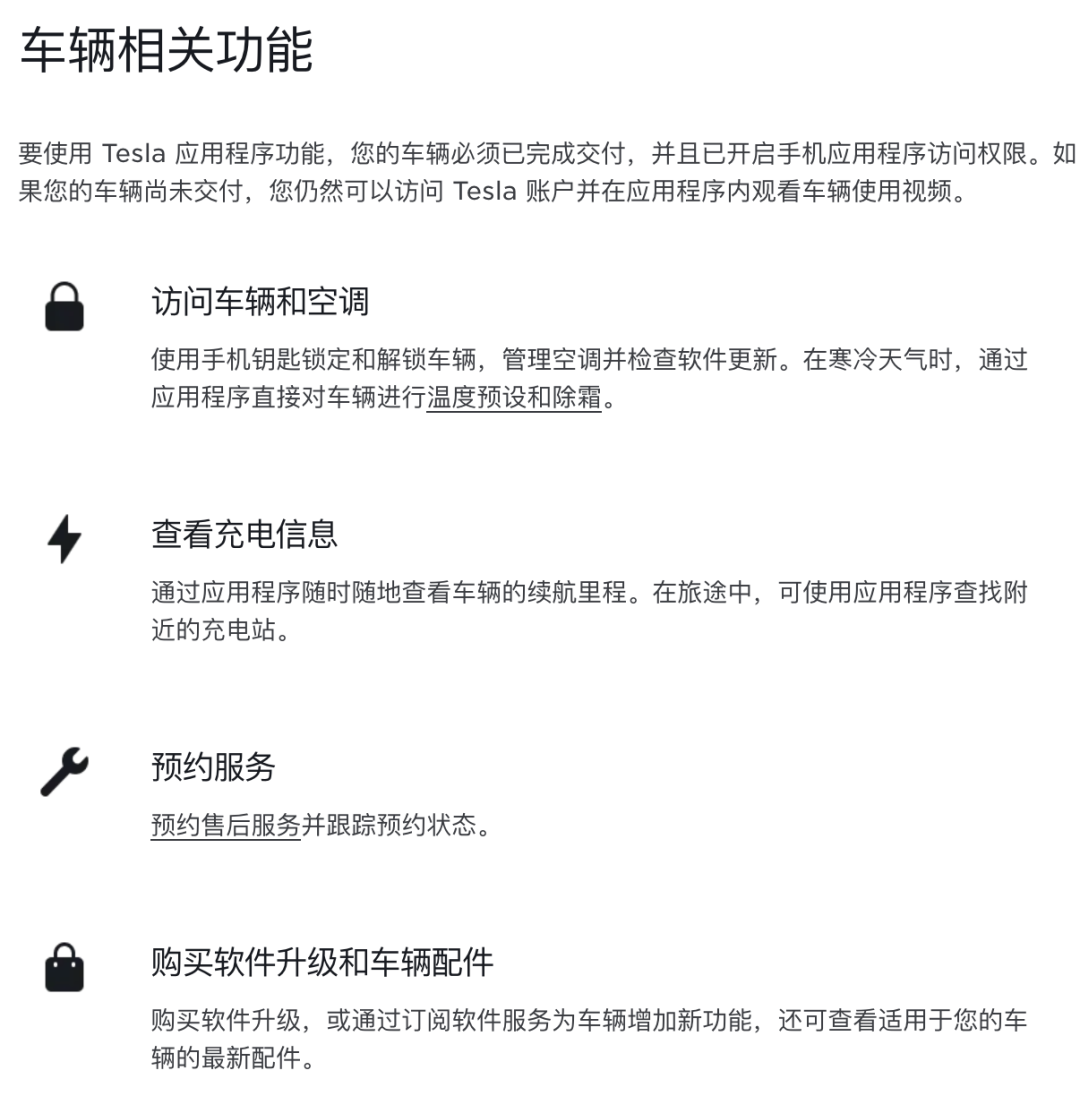 车辆相关功能

要使用 Tesla 应用程序功能，您的车辆必须已完成交付，并且已开启手机应用程序访问权限。如果您的车辆尚未交付，您仍然可以访问 Tesla 账户并在应用程序内观看车辆使用视频。

访问车辆和空调

使用手机钥匙锁定和解锁车辆，管理空调并检查软件更新。在寒冷天气时，通过应用程序直接对车辆进行温度预设和除霜。

查看充电信息

通过应用程序随时随地查看车辆的续航里程。在旅途中，可使用应用程序查找附近的充电站。

预约服务

预约售后服务并跟踪预约状态。

购买软件升级和车辆配件

购买软件升级，或通过订阅软件服务为车辆增加新功能，还可查看适用于您的车辆的最新配件。